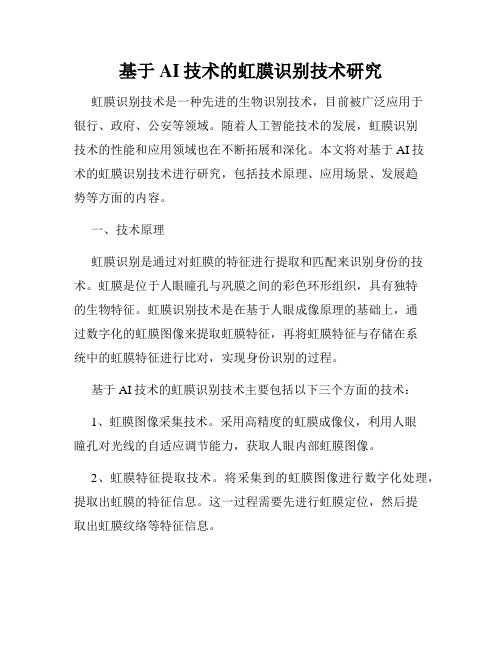 基于 AI 技术的虹膜识别技术研究

虹膜识别技术是一种先进的生物识别技术，目前被广泛应用于银行、政府、公安等领域。随着人工智能技术的发展，虹膜识别技术的性能和应用领域也在不断拓展和深化。本文将对基于 AI 技术的虹膜识别技术进行研究，包括技术原理、应用场景、发展趋势等方面的内容。

一、技术原理

虹膜识别是通过对虹膜的特征进行提取和匹配来识别身份的技术。虹膜是位于人眼瞳孔与巩膜之间的彩色环形组织，具有独特的生物特征。虹膜识别技术是在基于人眼成像原理的基础上，通过数字化的虹膜图像来提取虹膜特征，再将虹膜特征与存储在系统中的虹膜特征进行比对，实现身份识别的过程。

基于 AI 技术的虹膜识别技术主要包括以下三个方面的技术：

1、虹膜图像采集技术。采用高精度的虹膜成像仪，利用人眼瞳孔对光线的自适应调节能力，获取人眼内部虹膜图像。

2、虹膜特征提取技术。将采集到的虹膜图像进行数字化处理，提取出虹膜的特征信息。这一过程需要先进行虹膜定位，然后提取出虹膜纹络等特征信息。